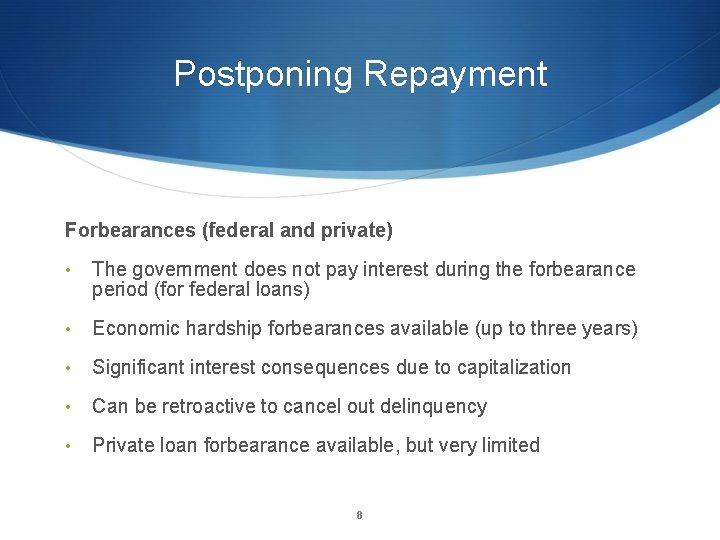 Postponing Repayment

Forbearances (federal and private)

• The government does not pay interest during the forbearance period (for federal loans)

• Economic hardship forbearances available (up to three years)

• Significant interest consequences due to capitalization

• Can be retroactive to cancel out delinquency

• Private loan forbearance available, but very limited

8